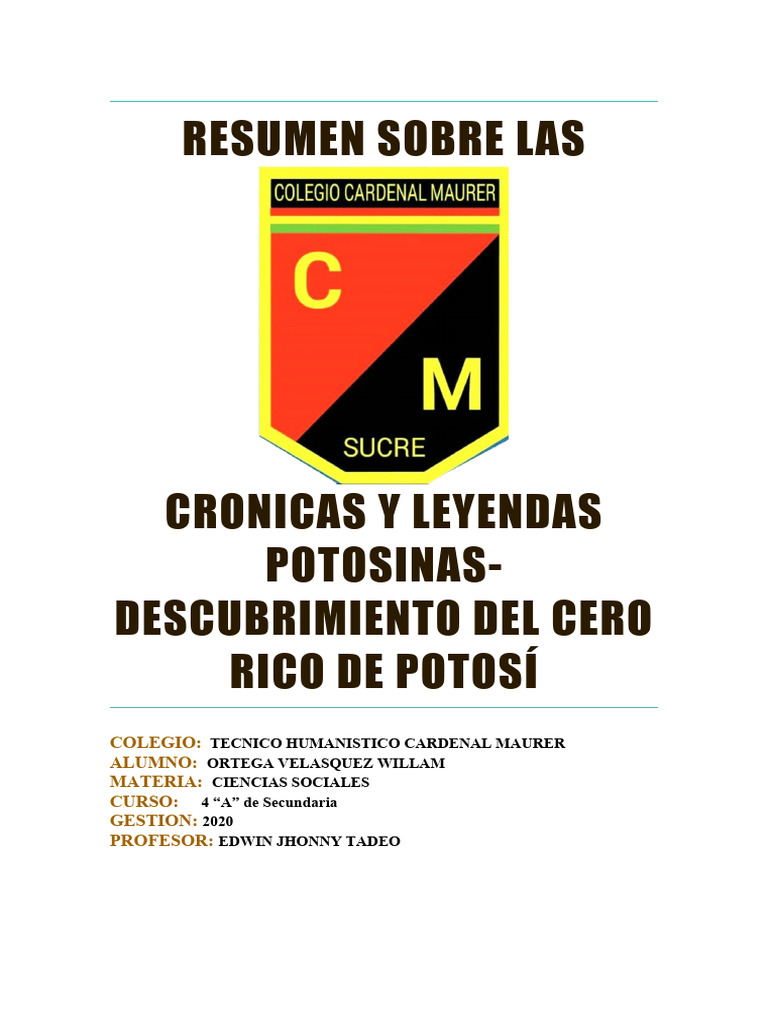 RESUMEN SOBRE LAS

COLEGIO CARDENAL MAURER

C

M

SUCRE

CRONICAS Y LEYENDAS POTOSINAS- DESCUBRIMIENTO DEL CERO RICO DE POTOSÍ

COLEGIO: TECNICO HUMANISTICO CARDENAL MAURER
ALUMNO: ORTEGA VELASQUEZ WILLAM
MATERIA: CIENCIAS SOCIALES
CURSO: 4 “A” de Secundaria
GESTION: 2020
PROFESOR: EDWIN JHONNY TADEO